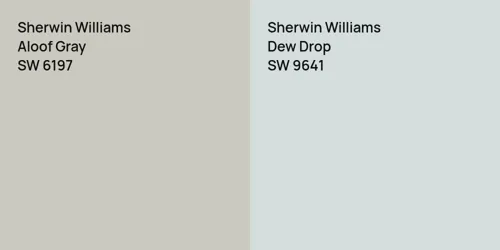 Sherwin Williams
Aloof Gray
SW 6197

Sherwin Williams
Dew Drop
SW 9641